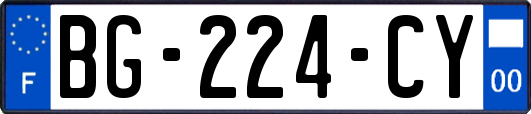 F

BG-224-CY

00